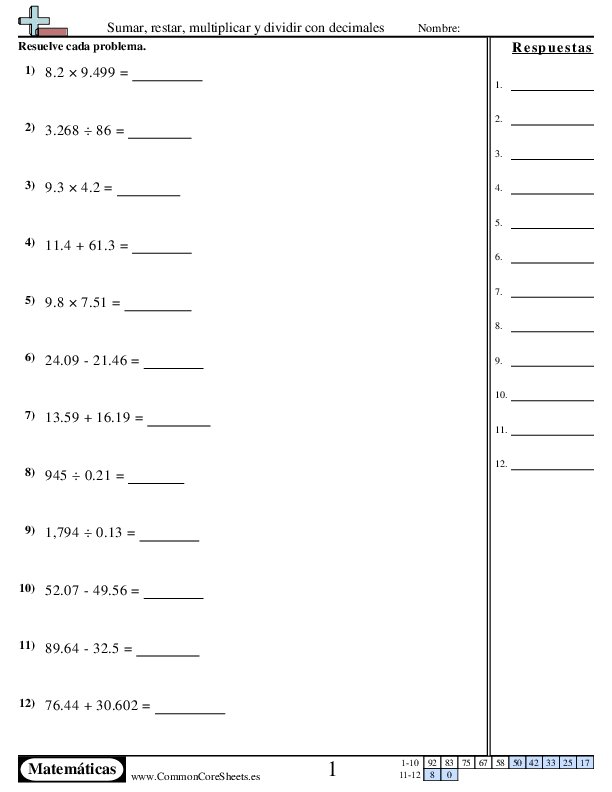 Sumar, restar, multiplicar y dividir con decimales Nombre:

Resuelve cada problema.

1) $8.2 \times 9.499 =$ ________

2) $3.268 \div 86 =$ ________

3) $9.3 \times 4.2 =$ ________

4) $11.4 + 61.3 =$ ________

5) $9.8 \times 7.51 =$ ________

6) $24.09 - 21.46 =$ ________

7) $13.59 + 16.19 =$ ________

8) $945 \div 0.21 =$ ________

9) $1,794 \div 0.13 =$ ________

10) $52.07 - 49.56 =$ ________

11) $89.64 - 32.5 =$ ________

12) $76.44 + 30.602 =$ ________

Respuestas

1. ________
2. ________
3. ________
4. ________
5. ________
6. ________
7. ________
8. ________
9. ________
10. ________
11. ________
12. ________

Matemáticas www.CommonCoreSheets.es 1

| 1-10 | 92 | 83 | 75 | 67 | 58 | 50 | 42 | 33 | 25 | 17 |
|---|---|---|---|---|---|---|---|---|---|---|
| 11-12 | 8 | 0 | | | | | | | | |